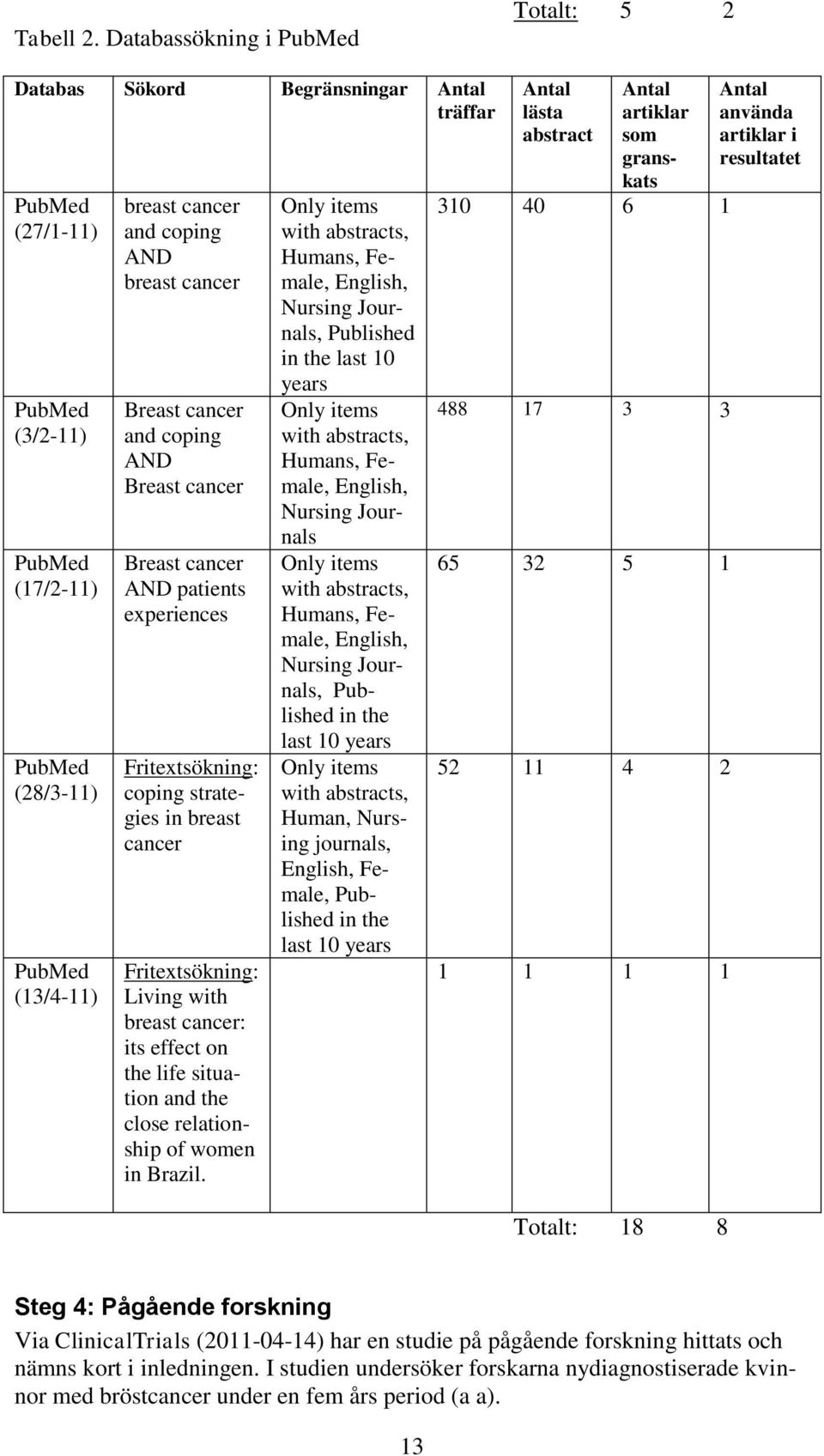 Totalt: 5 2

Tabell 2. Databassökning i PubMed

| Databas | Sökord | Begränsningar | Antal träffar | Antal lästa abstract | Antal artiklar som granskats | Antal använda artiklar i resultatet |
|---|---|---|---|---|---|---|
| PubMed (27/1-11) | breast cancer and coping AND breast cancer | Only items with abstracts, Humans, Female, English, Nursing Journals, Published in the last 10 years | 310 | 40 | 6 | 1 |
| PubMed (3/2-11) | Breast cancer and coping AND Breast cancer | Only items with abstracts, Humans, Female, English, Nursing Journals | 488 | 17 | 3 | 3 |
| PubMed (17/2-11) | Breast cancer AND patients experiences | Only items with abstracts, Humans, Female, English, Nursing Journals, Published in the last 10 years | 65 | 32 | 5 | 1 |
| PubMed (28/3-11) | Fritextsökning: coping strategies in breast cancer | Only items with abstracts, Human, Nursing journals, English, Female, Published in the last 10 years | 52 | 11 | 4 | 2 |
| PubMed (13/4-11) | Fritextsökning: Living with breast cancer: its effect on the life situation and the close relationship of women in Brazil. | | 1 | 1 | 1 | 1 |

Totalt: 18 8

Steg 4: Pågående forskning

Via ClinicalTrials (2011-04-14) har en studie på pågående forskning hittats och nämns kort i inledningen. I studien undersöker forskarna nydiagnostiserade kvinnor med bröstcancer under en fem års period (a a).

13